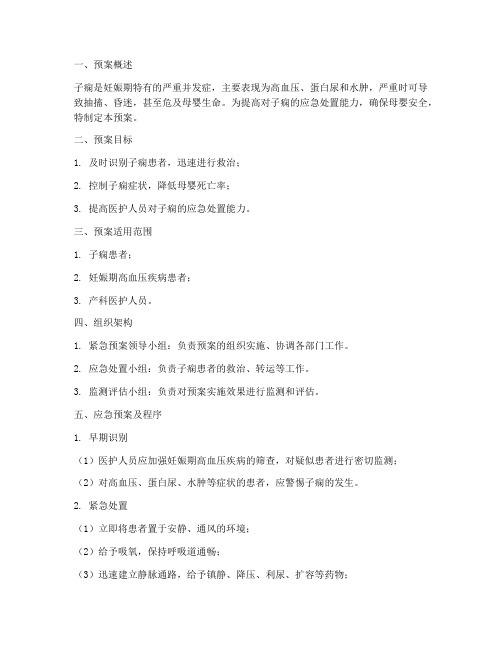 一、预案概述

子痫是妊娠期特有的严重并发症，主要表现为高血压、蛋白尿和水肿，严重时可导致抽搐、昏迷，甚至危及母婴生命。为提高对子痫的应急处置能力，确保母婴安全，特制定本预案。

二、预案目标

1. 及时识别子痫患者，迅速进行救治；

2. 控制子痫症状，降低母婴死亡率；

3. 提高医护人员对子痫的应急处置能力。

三、预案适用范围

1. 子痫患者；

2. 妊娠期高血压疾病患者；

3. 产科医护人员。

四、组织架构

1. 紧急预案领导小组：负责预案的组织实施、协调各部门工作。

2. 应急处置小组：负责子痫患者的救治、转运等工作。

3. 监测评估小组：负责对预案实施效果进行监测和评估。

五、应急预案及程序

1. 早期识别

（1）医护人员应加强妊娠期高血压疾病的筛查，对疑似患者进行密切监测；

（2）对高血压、蛋白尿、水肿等症状的患者，应警惕子痫的发生。

2. 紧急处置

（1）立即将患者置于安静、通风的环境；

（2）给予吸氧，保持呼吸道通畅；

（3）迅速建立静脉通路，给予镇静、降压、利尿、扩容等药物；